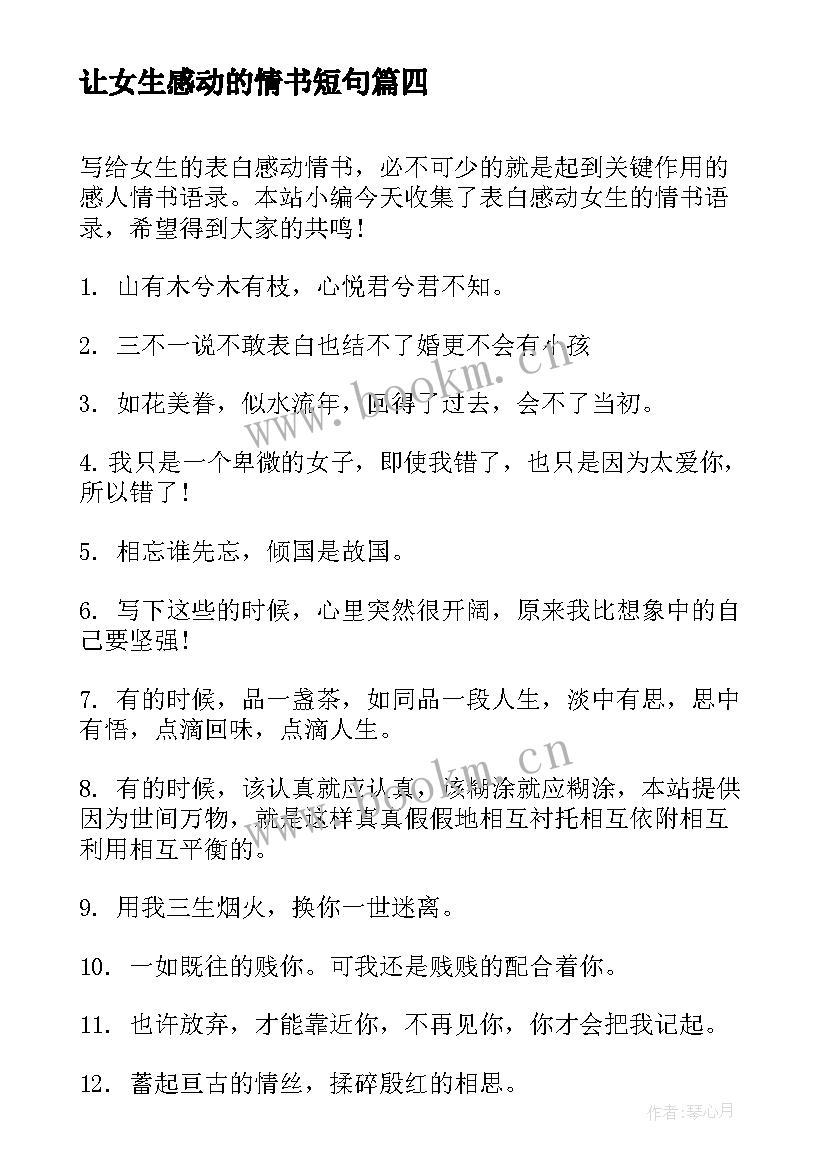 让女生感动的情书短句篇四

写给女生的表白感动情书，必不可少的就是起到关键作用的感人情书语录。本站小编今天收集了表白感动女生的情书语录，希望得到大家的共鸣！

1. 山有木兮木有枝，心悦君兮君不知。

2. 三不一说不敢表白也结不了婚更不会有小孩

3. 如花美眷，似水流年，回得了过去，会不了当初。

4. 我只是一个卑微的女子，即使我错了，也只是因为太爱你，所以错了！

5. 相忘谁先忘，倾国是故国。

6. 写下这些的时候，心里突然很开阔，原来我比想象中的自己要坚强！

7. 有的时候，品一盏茶，如同品一段人生，淡中有思，思中有悟，点滴回味，点滴人生。

8. 有的时候，该认真就应认真，该糊涂就应糊涂，本站提供因为世间万物，就是这样真真假假地相互衬托相互依附相互利用相互平衡的。

9. 用我三生烟火，换你一世迷离。

10. 一如既往的贱你。可我还是贱贱的配合着你。

11. 也许放弃，才能靠近你，不再见你，你才会把我记起。

12. 蓄起亘古的情丝，揉碎殷红的相思。

www.bookm.cn

www.bookm.cn

作者：琴心月